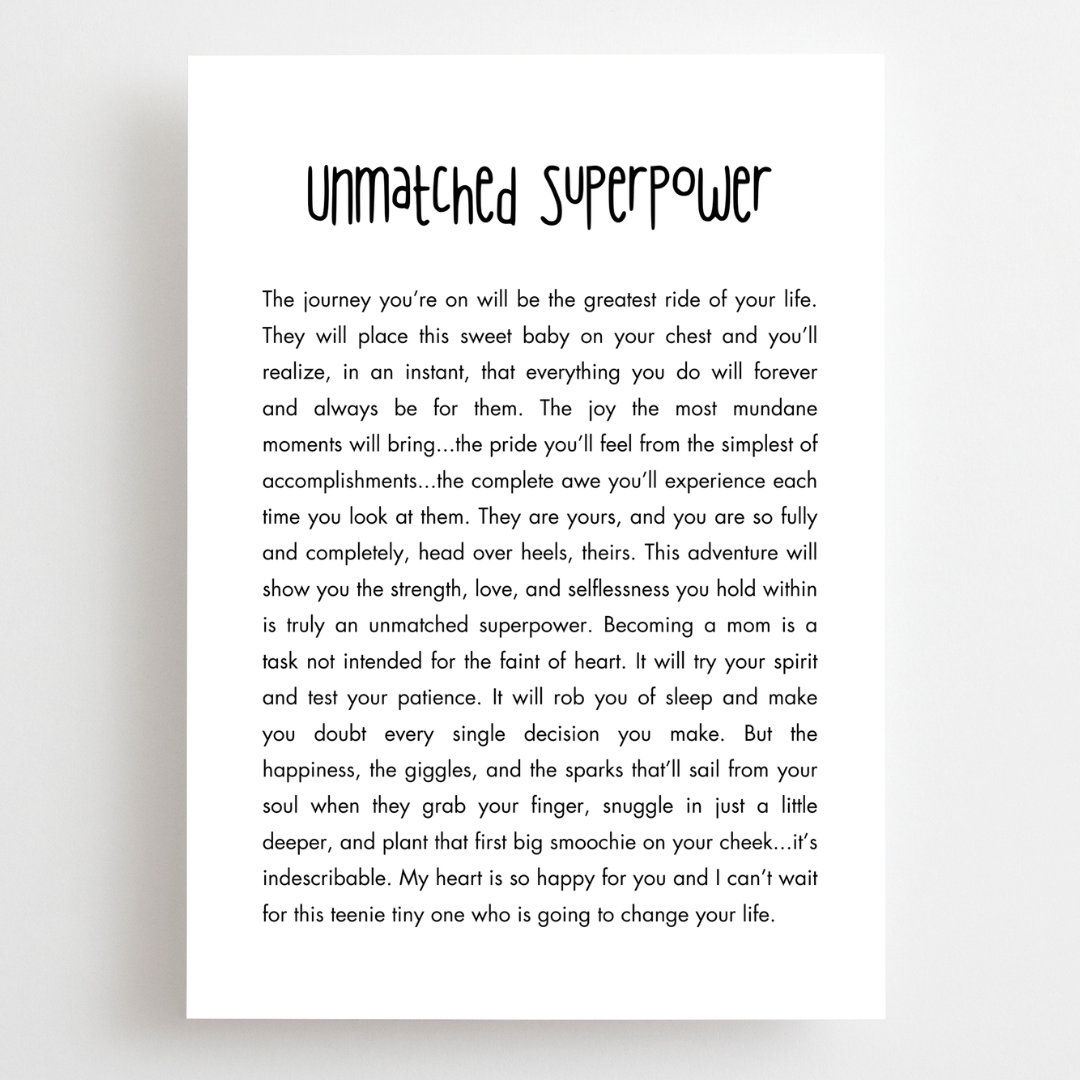 Unmatched Superpower

The journey you're on will be the greatest ride of your life. They will place this sweet baby on your chest and you'll realize, in an instant, that everything you do will forever and always be for them. The joy the most mundane moments will bring...the pride you'll feel from the simplest of accomplishments...the complete awe you'll experience each time you look at them. They are yours, and you are so fully and completely, head over heels, theirs. This adventure will show you the strength, love, and selflessness you hold within is truly an unmatched superpower. Becoming a mom is a task not intended for the faint of heart. It will try your spirit and test your patience. It will rob you of sleep and make you doubt every single decision you make. But the happiness, the giggles, and the sparks that'll sail from your soul when they grab your finger, snuggle in just a little deeper, and plant that first big smoochie on your cheek...it's indescribable. My heart is so happy for you and I can't wait for this teenie tiny one who is going to change your life.